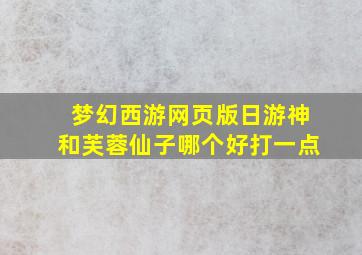 梦幻西游网页版日游神和芙蓉仙子哪个好打一点